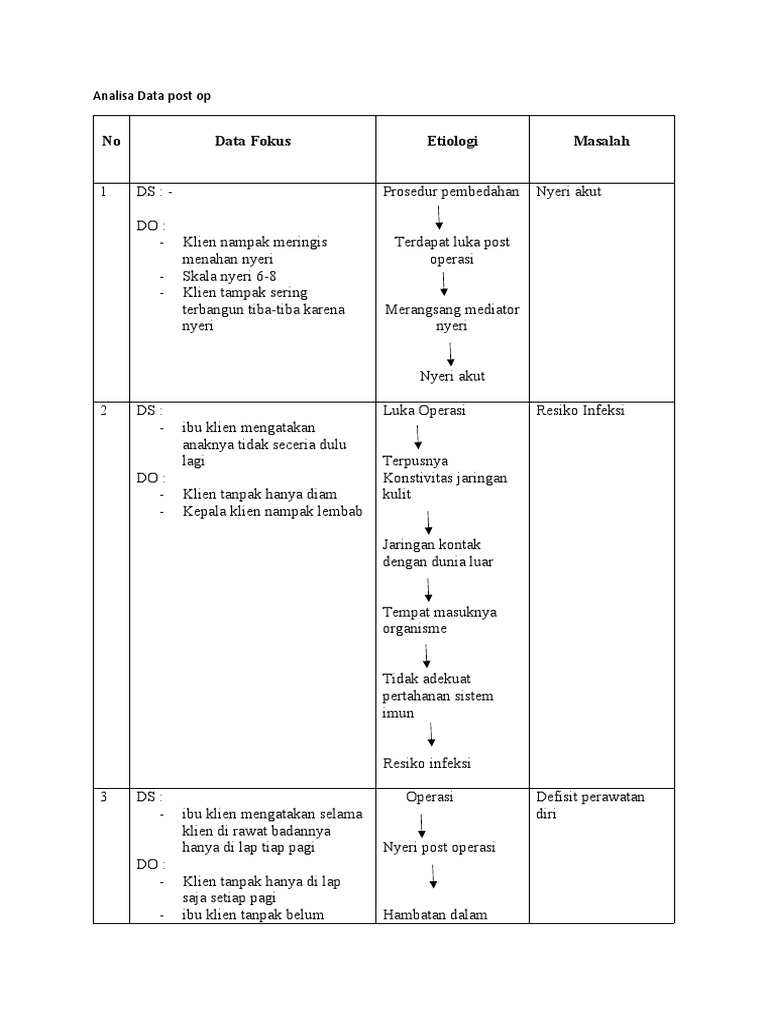 Analisa Data post op

| No | Data Fokus | Etiologi | Masalah |
|---|---|---|---|
| 1 | DS : - DO : - Klien nampak meringis menahan nyeri - Skala nyeri 6-8 - Klien tampak sering terbangun tiba-tiba karena nyeri | Prosedur pembedahan ↓ Terdapat luka post operasi ↓ Merangsang mediator nyeri ↓ Nyeri akut | Nyeri akut |
| 2 | DS : - ibu klien mengatakan anaknya tidak seceria dulu lagi DO : - Klien tanpak hanya diam - Kepala klien nampak lembab | Luka Operasi ↓ Terpusnya Konstivitas jaringan kulit ↓ Jaringan kontak dengan dunia luar ↓ Tempat masuknya organisme ↓ Tidak adekuat pertahanan sistem imun ↓ Resiko infeksi | Resiko Infeksi |
| 3 | DS : - ibu klien mengatakan selama klien di rawat badannya hanya di lap tiap pagi DO : - Klien tanpak hanya di lap saja setiap pagi - ibu klien tanpak belum | Operasi ↓ Nyeri post operasi ↓ Hambatan dalam | Defisit perawatan diri |